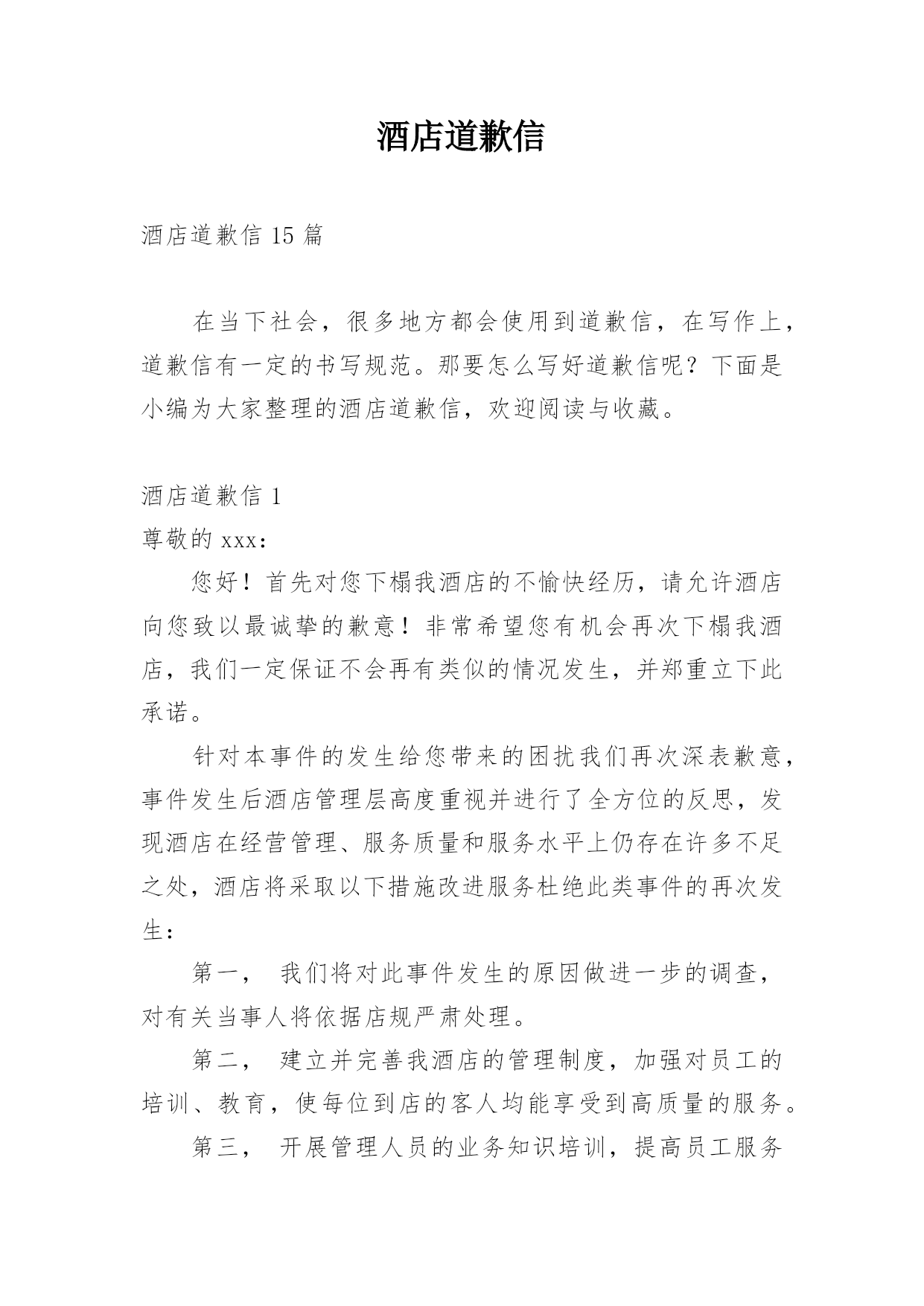 酒店道歉信

酒店道歉信 15 篇

在当下社会，很多地方都会使用到道歉信，在写作上，道歉信有一定的书写规范。那要怎么写好道歉信呢？下面是小编为大家整理的酒店道歉信，欢迎阅读与收藏。

酒店道歉信 1

尊敬的 xxx：

您好！首先对您下榻我酒店的不愉快经历，请允许酒店向您致以最诚挚的歉意！非常希望您有机会再次下榻我酒店，我们一定保证不会再有类似的情况发生，并郑重立下此承诺。

针对本事件的发生给您带来的困扰我们再次深表歉意，事件发生后酒店管理层高度重视并进行了全方位的反思，发现酒店在经营管理、服务质量和服务水平上仍存在许多不足之处，酒店将采取以下措施改进服务杜绝此类事件的再次发生：

第一， 我们将对此事件发生的原因做进一步的调查，对有关当事人将依据店规严肃处理。

第二， 建立并完善我酒店的管理制度，加强对员工的培训、教育，使每位到店的客人均能享受到高质量的服务。

第三， 开展管理人员的业务知识培训，提高员工服务